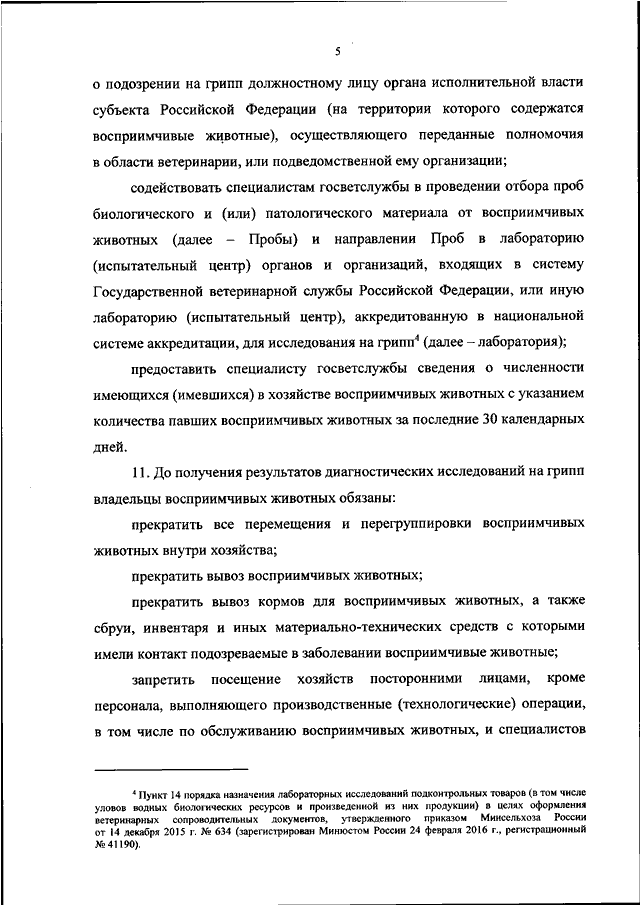 5

о подозрении на грипп должностному лицу органа исполнительной власти субъекта Российской Федерации (на территории которого содержатся восприимчивые животные), осуществляющего переданные полномочия в области ветеринарии, или подведомственной ему организации;

содействовать специалистам госветслужбы в проведении отбора проб биологического и (или) патологического материала от восприимчивых животных (далее – Пробы) и направлении Проб в лабораторию (испытательный центр) органов и организаций, входящих в систему Государственной ветеринарной службы Российской Федерации, или иную лабораторию (испытательный центр), аккредитованную в национальной системе аккредитации, для исследования на грипп$^4$ (далее – лаборатория);

предоставить специалисту госветслужбы сведения о численности имеющихся (имевшихся) в хозяйстве восприимчивых животных с указанием количества павших восприимчивых животных за последние 30 календарных дней.

11. До получения результатов диагностических исследований на грипп владельцы восприимчивых животных обязаны:

прекратить все перемещения и перегруппировки восприимчивых животных внутри хозяйства;

прекратить вывоз восприимчивых животных;

прекратить вывоз кормов для восприимчивых животных, а также сбруи, инвентаря и иных материально-технических средств с которыми имели контакт подозреваемые в заболевании восприимчивые животные;

запретить посещение хозяйств посторонними лицами, кроме персонала, выполняющего производственные (технологические) операции, в том числе по обслуживанию восприимчивых животных, и специалистов

$^4$ Пункт 14 порядка назначения лабораторных исследований подконтрольных товаров (в том числе уловов водных биологических ресурсов и произведенной из них продукции) в целях оформления ветеринарных сопроводительных документов, утвержденного приказом Минсельхоза России от 14 декабря 2015 г. № 634 (зарегистрирован Минюстом России 24 февраля 2016 г., регистрационный № 41190).